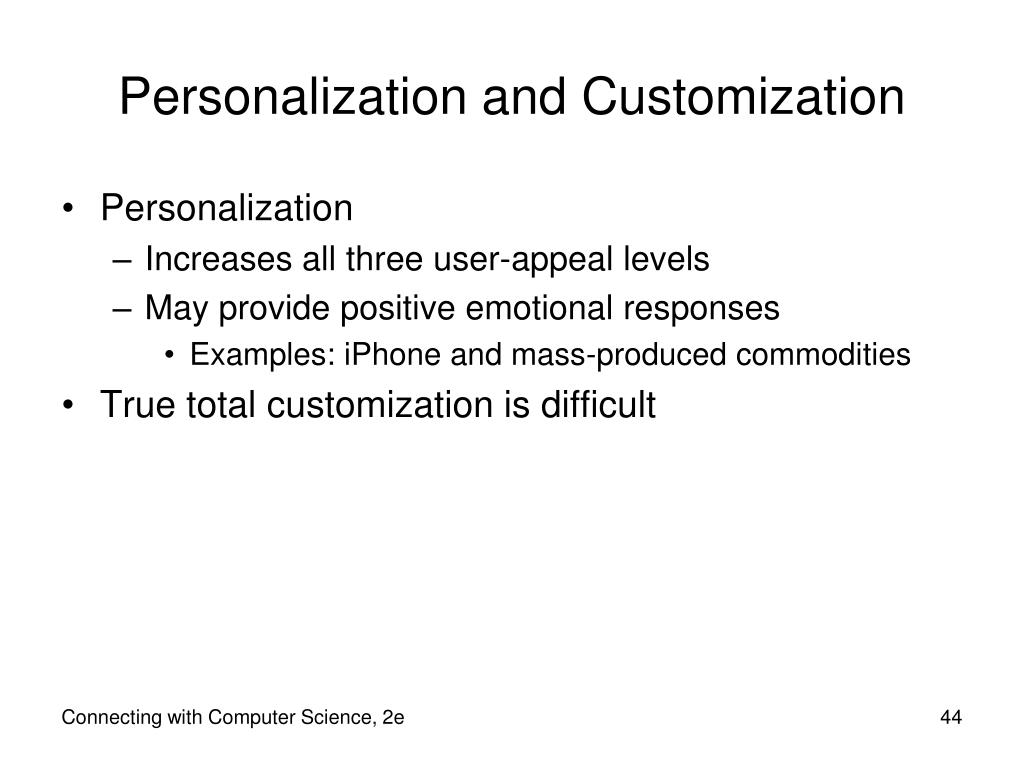 Personalization and Customization

• Personalization
– Increases all three user-appeal levels
– May provide positive emotional responses
• Examples: iPhone and mass-produced commodities
• True total customization is difficult

Connecting with Computer Science, 2e

44